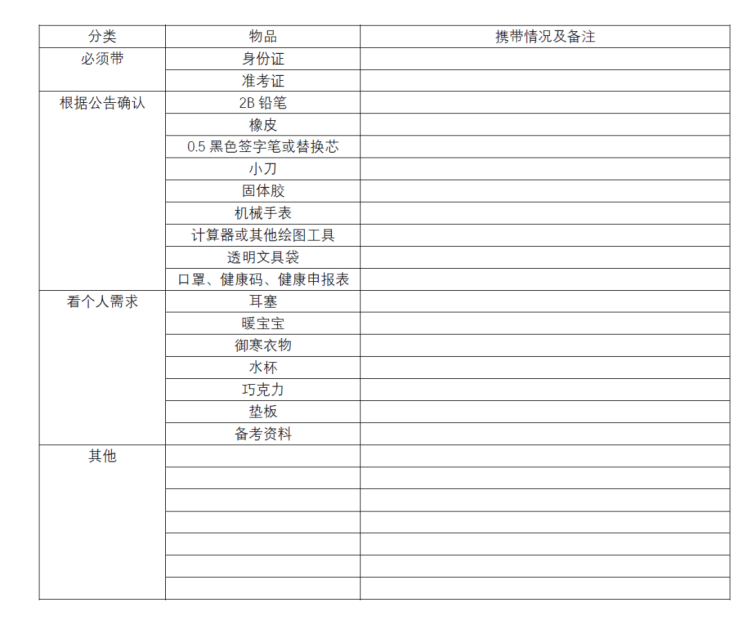 | 分类 | 物品 | 携带情况及备注 |
|---|---|---|
| 必须带 | 身份证 | |
| | 准考证 | |
| 根据公告确认 | 2B 铅笔 | |
| | 橡皮 | |
| | 0.5 黑色签字笔或替换芯 | |
| | 小刀 | |
| | 固体胶 | |
| | 机械手表 | |
| | 计算器或其他绘图工具 | |
| | 透明文具袋 | |
| | 口罩、健康码、健康申报表 | |
| 看个人需求 | 耳塞 | |
| | 暖宝宝 | |
| | 御寒衣物 | |
| | 水杯 | |
| | 巧克力 | |
| | 垫板 | |
| | 备考资料 | |
| 其他 | | |
| | | |
| | | |
| | | |
| | | |
| | | |
| | | |